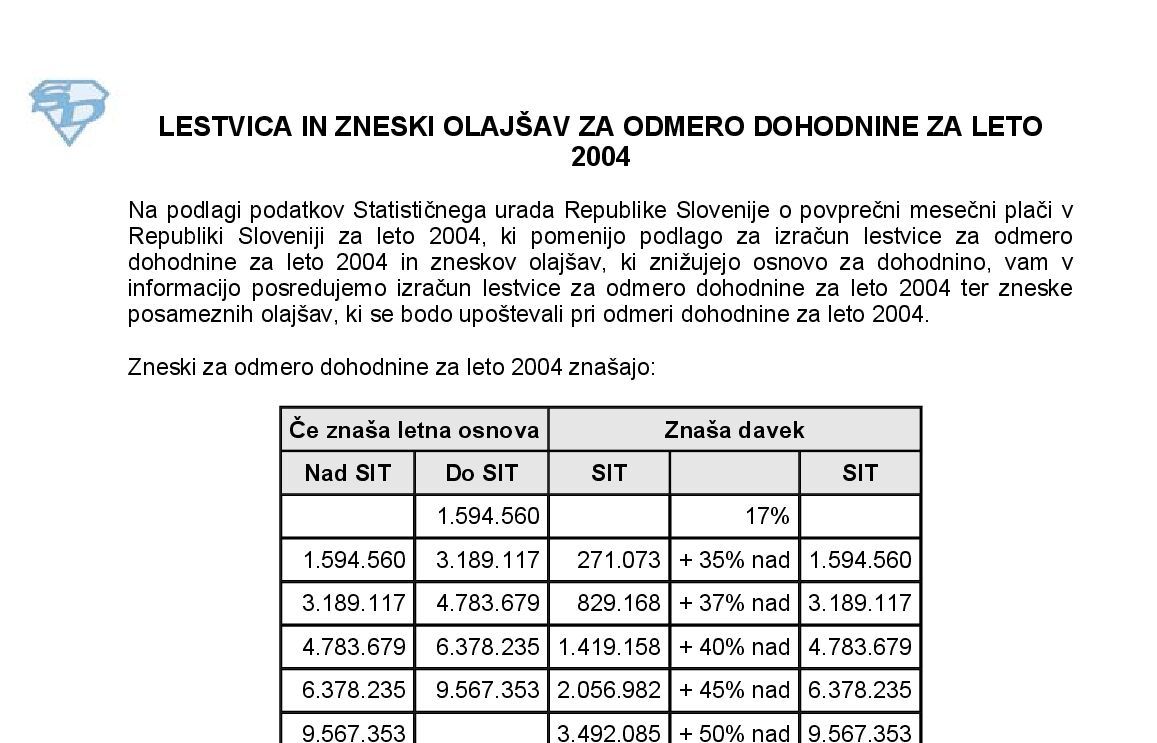 SD

LESTVICA IN ZNESKI OLAJŠAV ZA ODMERO DOHODNINE ZA LETO 2004

Na podlagi podatkov Statističnega urada Republike Slovenije o povprečni mesečni plači v Republiki Sloveniji za leto 2004, ki pomenijo podlago za izračun lestvice za odmero dohodnine za leto 2004 in zneskov olajšav, ki znižujejo osnovo za dohodnino, vam v informacijo posredujemo izračun lestvice za odmero dohodnine za leto 2004 ter zneske posameznih olajšav, ki se bodo upoštevali pri odmeri dohodnine za leto 2004.

Zneski za odmero dohodnine za leto 2004 znašajo:

| Če znaša letna osnova | | Znaša davek | | |
|---|---|---|---|---|
| Nad SIT | Do SIT | SIT | | SIT |
| | 1.594.560 | | 17% | |
| 1.594.560 | 3.189.117 | 271.073 | + 35% nad | 1.594.560 |
| 3.189.117 | 4.783.679 | 829.168 | + 37% nad | 3.189.117 |
| 4.783.679 | 6.378.235 | 1.419.158 | + 40% nad | 4.783.679 |
| 6.378.235 | 9.567.353 | 2.056.982 | + 45% nad | 6.378.235 |
| 9.567.353 | | 3.492.085 | + 50% nad | 9.567.353 |